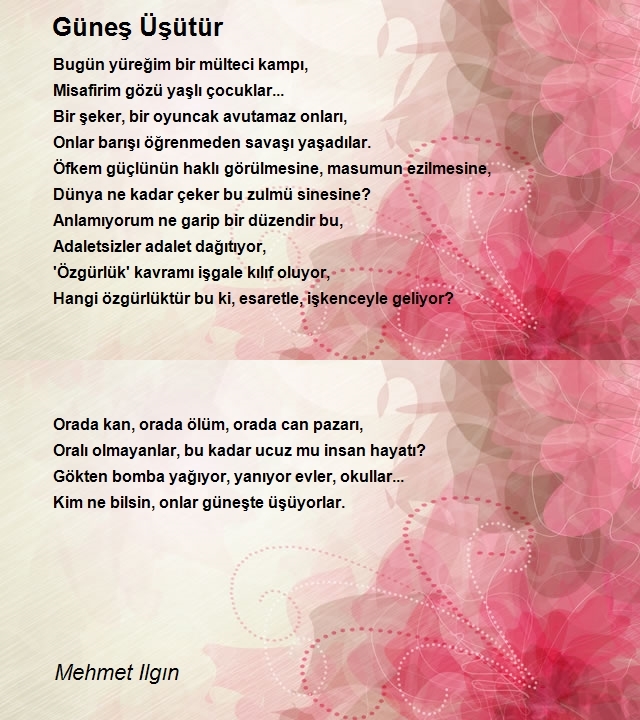 Güneş Üşütür

Bugün yüreğim bir mülteci kampı,
Misafirim gözü yaşlı çocuklar...
Bir şeker, bir oyuncak avutamaz onları,
Onlar barışı öğrenmeden savaşı yaşadılar.
Öfkem güçlünün haklı görülmesine, masumun ezilmesine,
Dünya ne kadar çeker bu zulmü sinesine?
Anlamıyorum ne garip bir düzendir bu,
Adaletsizler adalet dağıtıyor,
'Özgürlük' kavramı işgale kılıf oluyor,
Hangi özgürlüktür bu ki, esaretle, işkenceyle geliyor?

Orada kan, orada ölüm, orada can pazarı,
Oralı olmayanlar, bu kadar ucuz mu insan hayatı?
Gökten bomba yağıyor, yanıyor evler, okullar...
Kim ne bilsin, onlar güneşte üşüyorlar.

Mehmet Ilgın